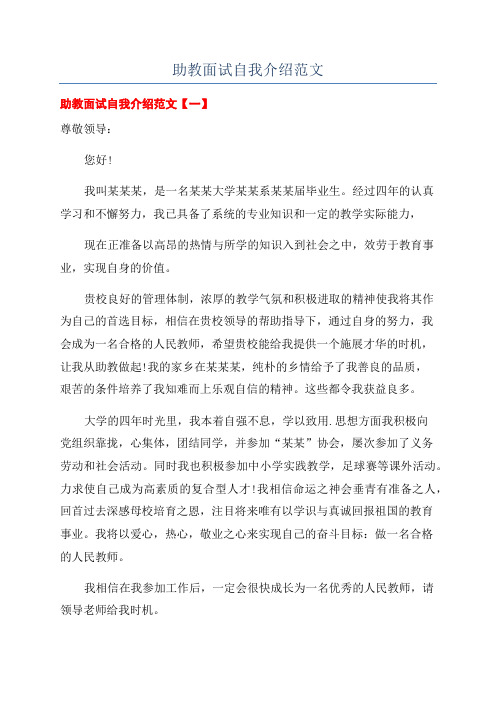 助教面试自我介绍范文

助教面试自我介绍范文【一】

尊敬领导：

您好!

我叫某某某，是一名某某大学某某系某某届毕业生。经过四年的认真学习和不懈努力，我已具备了系统的专业知识和一定的教学实际能力，

现在正准备以高昂的热情与所学的知识入到社会之中，效劳于教育事业，实现自身的价值。

贵校良好的管理体制，浓厚的教学气氛和积极进取的精神使我将其作为自己的首选目标，相信在贵校领导的帮助指导下，通过自身的努力，我会成为一名合格的人民教师，希望贵校能给我提供一个施展才华的时机，让我从助教做起!我的家乡在某某某，纯朴的乡情给予了我善良的品质，艰苦的条件培养了我知难而上乐观自信的精神。这些都令我获益良多。

大学的四年时光里，我本着自强不息，学以致用.思想方面我积极向党组织靠拢，心集体，团结同学，并参加“某某”协会，屡次参加了义务劳动和社会活动。同时我也积极参加中小学实践教学，足球赛等课外活动。力求使自己成为高素质的复合型人才!我相信命运之神会垂青有准备之人，回首过去深感母校培育之恩，注目将来唯有以学识与真诚回报祖国的教育事业。我将以爱心，热心，敬业之心来实现自己的奋斗目标：做一名合格的人民教师。

我相信在我参加工作后，一定会很快成长为一名优秀的人民教师，请领导老师给我时机。